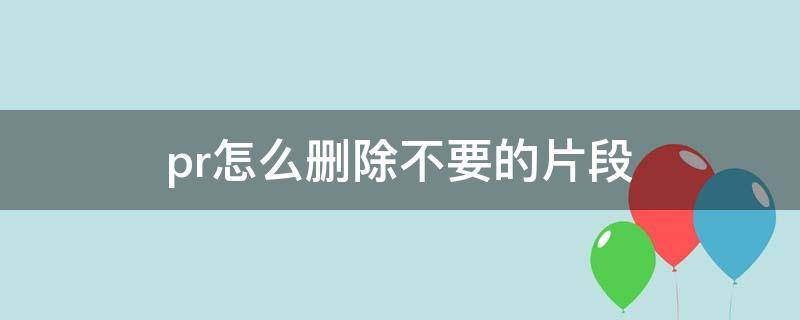 pr怎么删除不要的片段